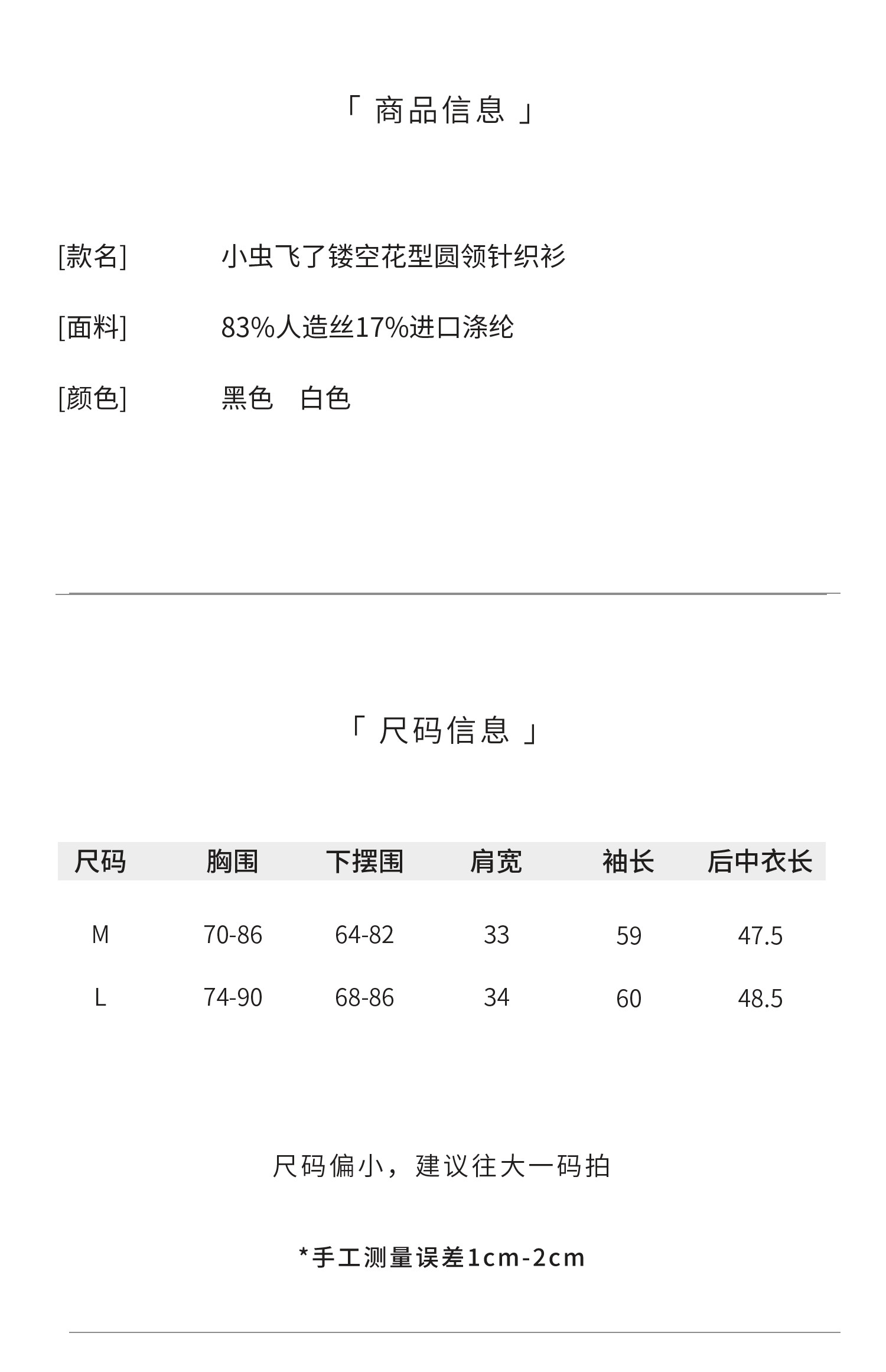 「 商品信息 」

[款名] 小虫飞了镂空花型圆领针织衫

[面料] 83%人造丝17%进口涤纶

[颜色] 黑色 白色

「 尺码信息 」

| 尺码 | 胸围 | 下摆围 | 肩宽 | 袖长 | 后中衣长 |
|---|---|---|---|---|---|
| M | 70-86 | 64-82 | 33 | 59 | 47.5 |
| L | 74-90 | 68-86 | 34 | 60 | 48.5 |

尺码偏小，建议往大一码拍

*手工测量误差1cm-2cm